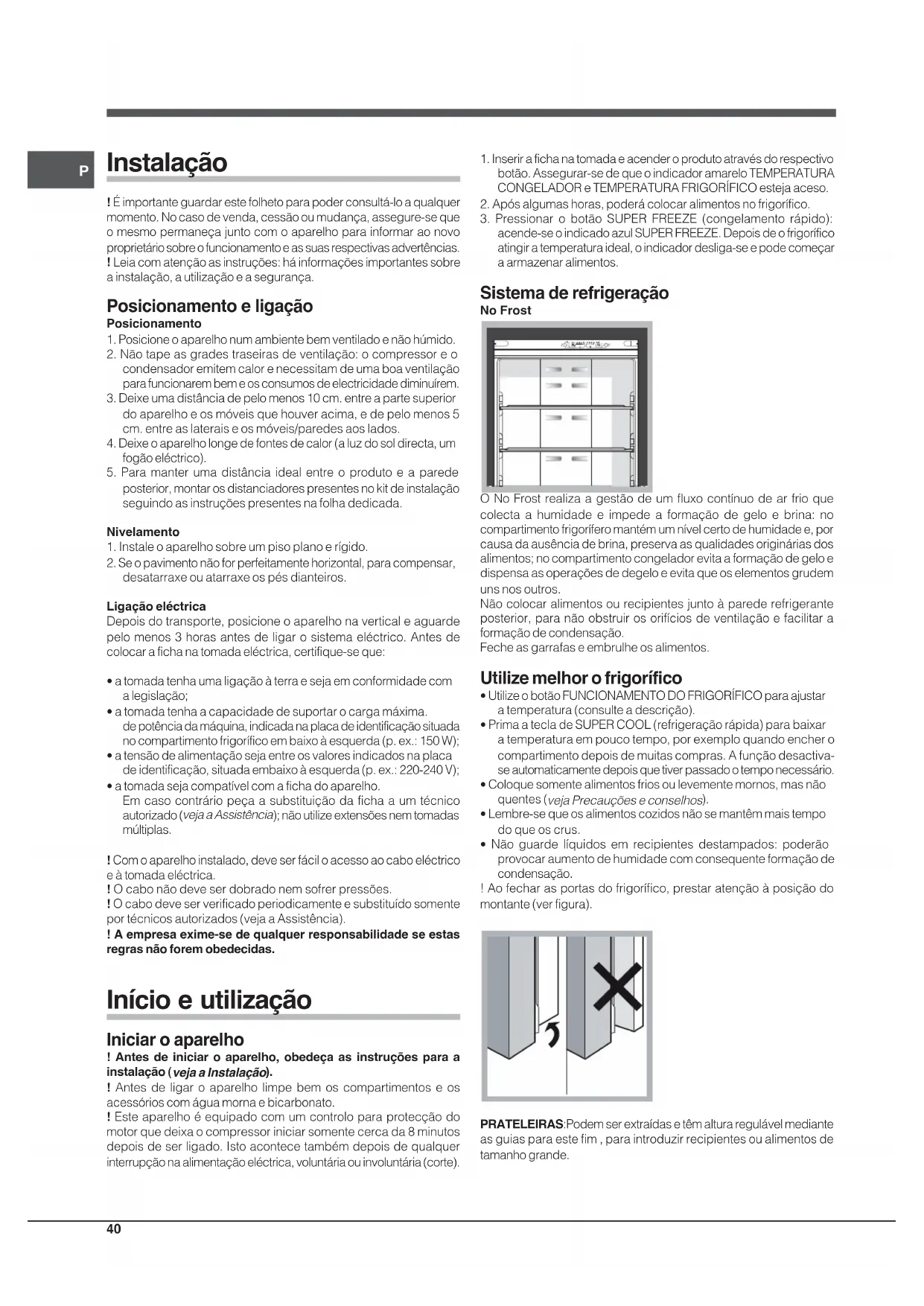 P

Instalação

! É importante guardar este folheto para poder consultá-lo a qualquer momento. No caso de venda, cessão ou mudança, assegure-se que o mesmo permaneça junto com o aparelho para informar ao novo proprietário sobre o funcionamento e as suas respectivas advertências.
! Leia com atenção as instruções: há informações importantes sobre a instalação, a utilização e a segurança.

Posicionamento e ligação
Posicionamento
1. Posicione o aparelho num ambiente bem ventilado e não húmido.
2. Não tape as grades traseiras de ventilação: o compressor e o condensador emitem calor e necessitam de uma boa ventilação para funcionarem bem e os consumos de electricidade diminuírem.
3. Deixe uma distância de pelo menos 10 cm. entre a parte superior do aparelho e os móveis que houver acima, e de pelo menos 5 cm. entre as laterais e os móveis/paredes aos lados.
4. Deixe o aparelho longe de fontes de calor (a luz do sol directa, um fogão eléctrico).
5. Para manter uma distância ideal entre o produto e a parede posterior, montar os distanciadores presentes no kit de instalação seguindo as instruções presentes na folha dedicada.

Nivelamento
1. Instale o aparelho sobre um piso plano e rígido.
2. Se o pavimento não for perfeitamente horizontal, para compensar, desatarraxe ou atarraxe os pés dianteiros.

Ligação eléctrica
Depois do transporte, posicione o aparelho na vertical e aguarde pelo menos 3 horas antes de ligar o sistema eléctrico. Antes de colocar a ficha na tomada eléctrica, certifique-se que:

• a tomada tenha uma ligação à terra e seja em conformidade com a legislação;
• a tomada tenha a capacidade de suportar o carga máxima. de potência da máquina, indicada na placa de identificação situada no compartimento frigorífico em baixo à esquerda (p. ex.: 150 W);
• a tensão de alimentação seja entre os valores indicados na placa de identificação, situada embaixo à esquerda (p. ex.: 220-240 V);
• a tomada seja compatível com a ficha do aparelho. Em caso contrário peça a substituição da ficha a um técnico autorizado (veja a Assistência); não utilize extensões nem tomadas múltiplas.

! Com o aparelho instalado, deve ser fácil o acesso ao cabo eléctrico e à tomada eléctrica.
! O cabo não deve ser dobrado nem sofrer pressões.
! O cabo deve ser verificado periodicamente e substituído somente por técnicos autorizados (veja a Assistência).
! A empresa exime-se de qualquer responsabilidade se estas regras não forem obedecidas.

Início e utilização

Iniciar o aparelho
! Antes de iniciar o aparelho, obedeça as instruções para a instalação (veja a Instalação).
! Antes de ligar o aparelho limpe bem os compartimentos e os acessórios com água morna e bicarbonato.
! Este aparelho é equipado com um controlo para protecção do motor que deixa o compressor iniciar somente cerca da 8 minutos depois de ser ligado. Isto acontece também depois de qualquer interrupção na alimentação eléctrica, voluntária ou involuntária (corte).

1. Inserir a ficha na tomada e acender o produto através do respectivo botão. Assegurar-se de que o indicador amarelo TEMPERATURA CONGELADOR e TEMPERATURA FRIGORÍFICO esteja aceso.
2. Após algumas horas, poderá colocar alimentos no frigorífico.
3. Pressionar o botão SUPER FREEZE (congelamento rápido): acende-se o indicado azul SUPER FREEZE. Depois de o frigorífico atingir a temperatura ideal, o indicador desliga-se e pode começar a armazenar alimentos.

Sistema de refrigeração
No Frost

O No Frost realiza a gestão de um fluxo contínuo de ar frio que colecta a humidade e impede a formação de gelo e brina: no compartimento frigorífero mantém um nível certo de humidade e, por causa da ausência de brina, preserva as qualidades originárias dos alimentos; no compartimento congelador evita a formação de gelo e dispensa as operações de degelo e evita que os elementos grudem uns nos outros.
Não colocar alimentos ou recipientes junto à parede refrigerante posterior, para não obstruir os orifícios de ventilação e facilitar a formação de condensação.
Feche as garrafas e embrulhe os alimentos.

Utilize melhor o frigorífico
• Utilize o botão FUNCIONAMENTO DO FRIGORÍFICO para ajustar a temperatura (consulte a descrição).
• Prima a tecla de SUPER COOL (refrigeração rápida) para baixar a temperatura em pouco tempo, por exemplo quando encher o compartimento depois de muitas compras. A função desactiva-se automaticamente depois que tiver passado o tempo necessário.
• Coloque somente alimentos frios ou levemente mornos, mas não quentes (veja Precauções e conselhos).
• Lembre-se que os alimentos cozidos não se mantêm mais tempo do que os crus.
• Não guarde líquidos em recipientes destampados: poderão provocar aumento de humidade com consequente formação de condensação.
! Ao fechar as portas do frigorífico, prestar atenção à posição do montante (ver figura).

PRATELEIRAS:Podem ser extraídas e têm altura regulável mediante as guias para este fim , para introduzir recipientes ou alimentos de tamanho grande.

40